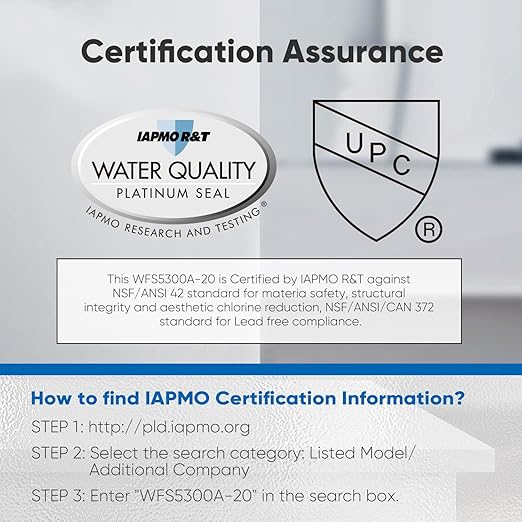 Certification Assurance

IAPMO R&T
WATER QUALITY
PLATINUM SEAL
IAPMO RESEARCH AND TESTING®

UPC
®

This WFS5300A-20 is Certified by IAPMO R&T against NSF/ANSI 42 standard for materia safety, structural integrity and aesthetic chlorine reduction, NSF/ANSI/CAN 372 standard for Lead free compliance.

How to find IAPMO Certification Information?

STEP 1: http://pld.iapmo.org

STEP 2: Select the search category: Listed Model/ Additional Company

STEP 3: Enter "WFS5300A-20" in the search box.